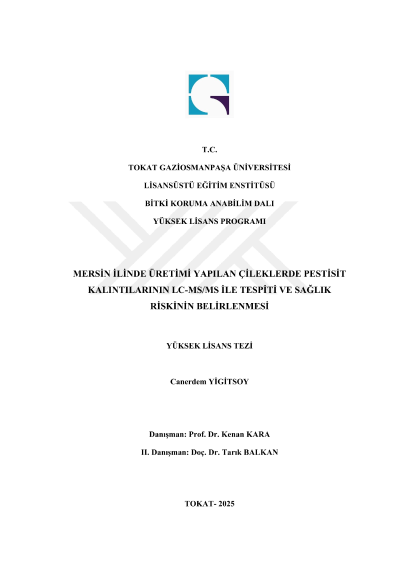 T.C.

TOKAT GAZİOSMANPAŞA ÜNİVERSİTESİ

LİSANSÜSTÜ EĞİTİM ENSTİTÜSÜ

BİTKİ KORUMA ANABİLİM DALI

YÜKSEK LİSANS PROGRAMI

MERSİN İLİNDE ÜRETİMİ YAPILAN ÇİLEKLERDE PESTİSİT KALINTILARININ LC-MS/MS İLE TESPİTİ VE SAĞLIK RİSKİNİN BELİRLENMESİ

YÜKSEK LİSANS TEZİ

Canerdem YİĞİTSOY

Danışman: Prof. Dr. Kenan KARA

II. Danışman: Doç. Dr. Tarık BALKAN

TOKAT- 2025